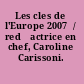 Les cles de l'Europe 2007 / red actrice en chef, Caroline Carissoni.